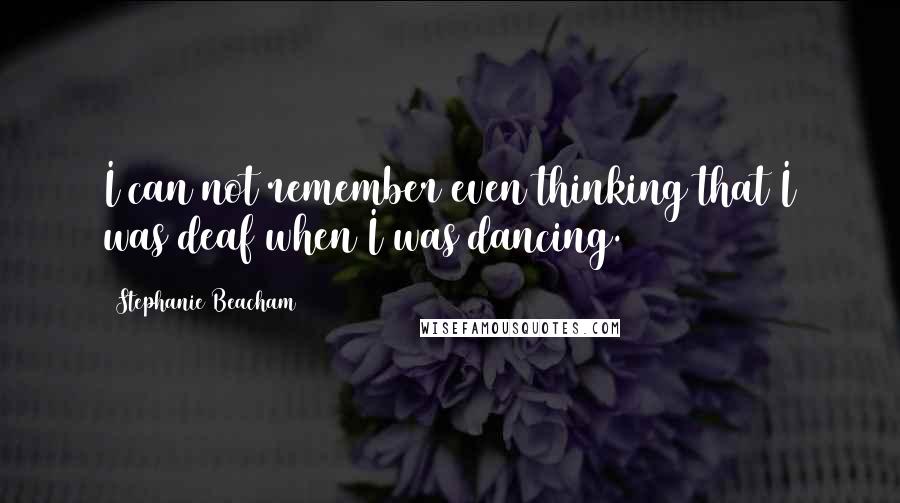 I can not remember even thinking that I was deaf when I was dancing.

Stephanie Beacham

WISEFAMOUSQUOTES.COM